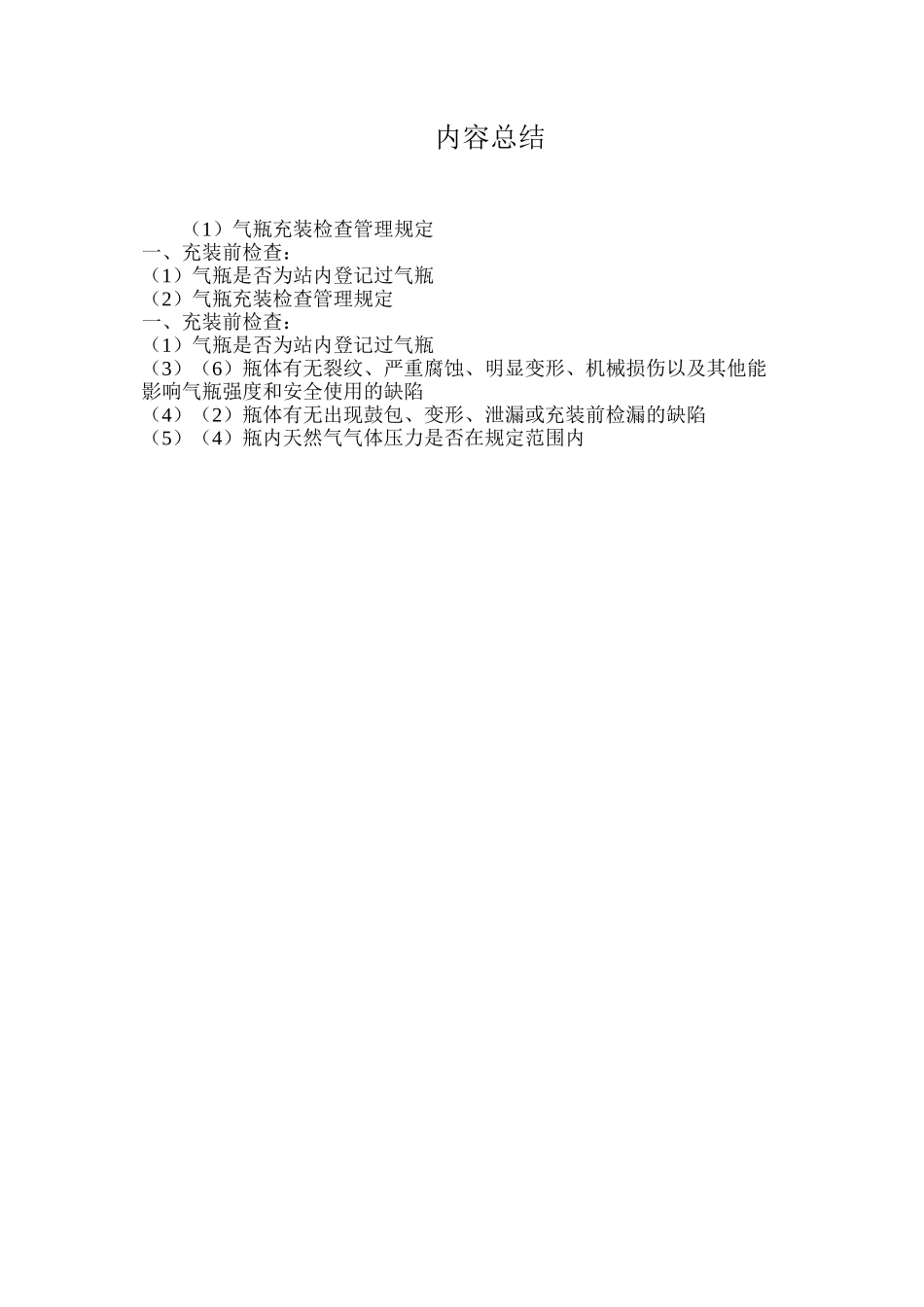 内容总结

（1）气瓶充装检查管理规定
一、充装前检查：
（1）气瓶是否为站内登记过气瓶
（2）气瓶充装检查管理规定
一、充装前检查：
（1）气瓶是否为站内登记过气瓶
（3）（6）瓶体有无裂纹、严重腐蚀、明显变形、机械损伤以及其他能影响气瓶强度和安全使用的缺陷
（4）（2）瓶体有无出现鼓包、变形、泄漏或充装前检漏的缺陷
（5）（4）瓶内天然气气体压力是否在规定范围内